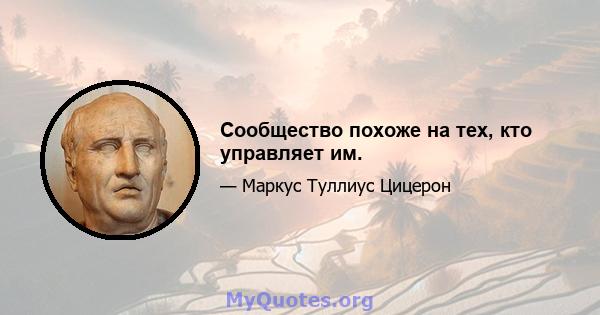 Сообщество похоже на тех, кто управляет им.

— Маркус Туллиус Цицерон

MyQuotes.org